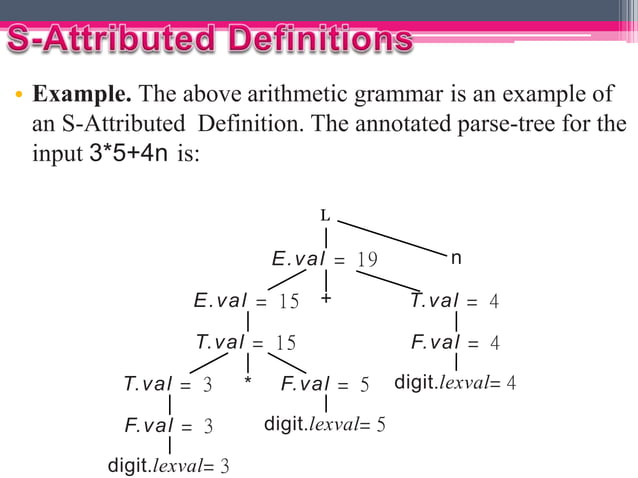 S-Attributed Definitions

• Example. The above arithmetic grammar is an example of an S-Attributed Definition. The annotated parse-tree for the input 3*5+4n is:

L

E.val = 19

n

E.val = 15

+

T.val = 4

T.val = 15

F.val = 4

T.val = 3

*

F.val = 5

digit.lexval= 4

F.val = 3

digit.lexval= 5

digit.lexval= 3